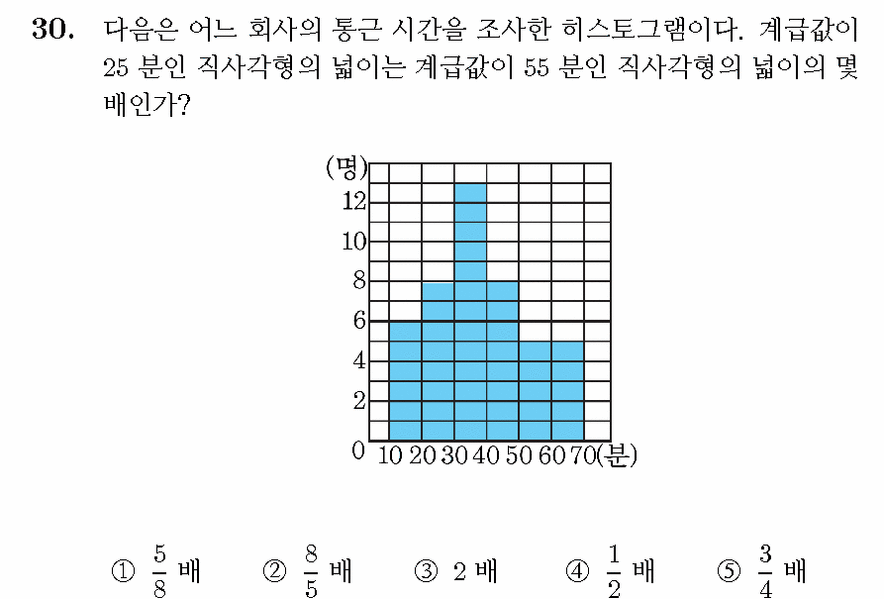 30. 다음은 어느 회사의 통근 시간을 조사한 히스토그램이다. 계급값이 25 분인 직사각형의 넓이는 계급값이 55 분인 직사각형의 넓이의 몇 배인가?

(명)
12
10
8
6
4
2
0
10 20 30 40 50 60 70 (분)

① $\frac{5}{8}$ 배 ② $\frac{8}{5}$ 배 ③ 2 배 ④ $\frac{1}{2}$ 배 ⑤ $\frac{3}{4}$ 배